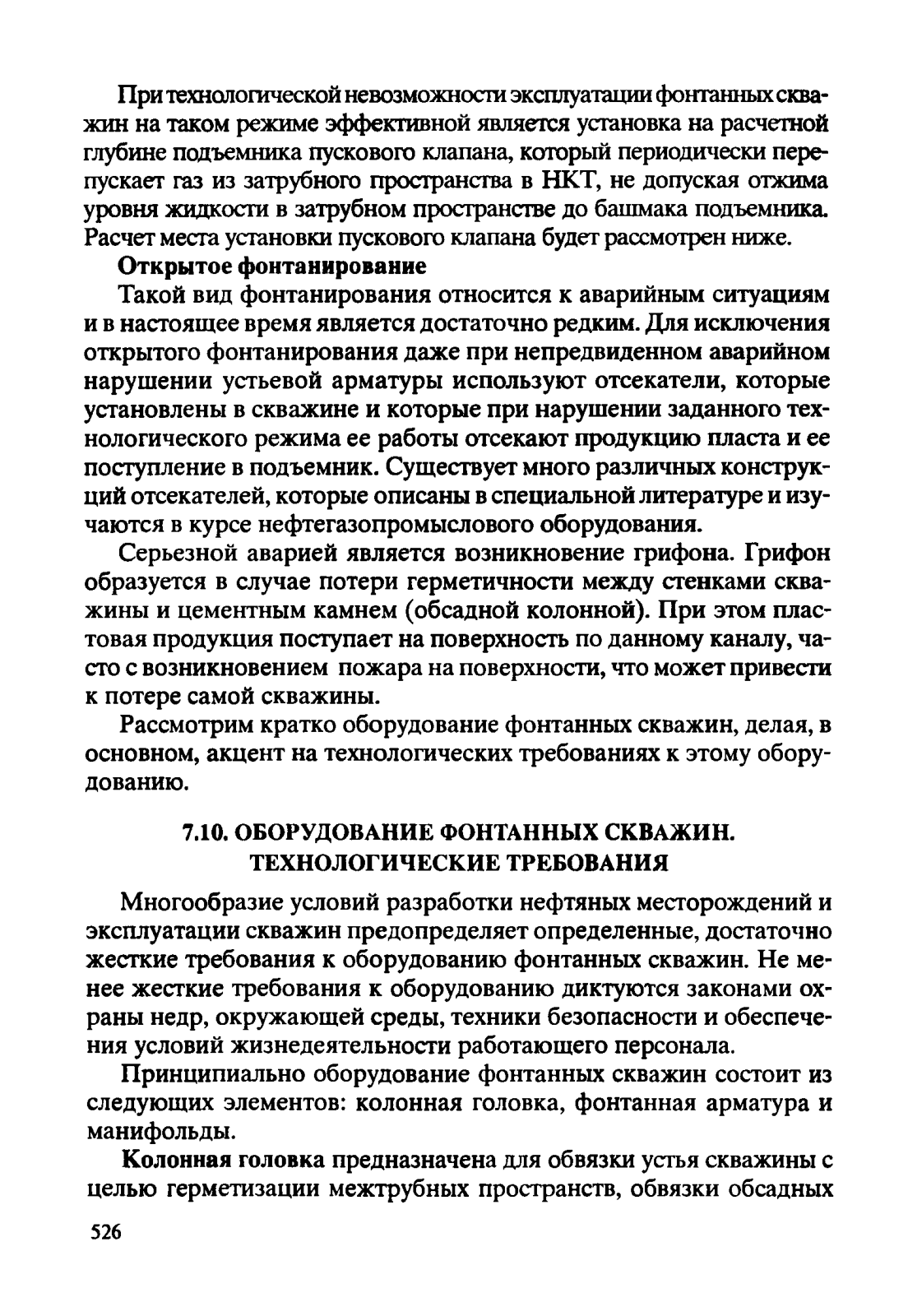 При технологической невозможности эксплуатации фонтанных скважин на таком режиме эффективной является установка на расчетной глубине подъемника пускового клапана, который периодически перепускает газ из затрубного пространства в НКТ, не допуская отжима уровня жидкости в затрубном пространстве до башмака подъемника. Расчет места установки пускового клапана будет рассмотрен ниже.

Открытое фонтанирование

Такой вид фонтанирования относится к аварийным ситуациям и в настоящее время является достаточно редким. Для исключения открытого фонтанирования даже при непредвиденном аварийном нарушении устьевой арматуры используют отсекатели, которые установлены в скважине и которые при нарушении заданного технологического режима ее работы отсекают продукцию пласта и ее поступление в подъемник. Существует много различных конструкций отсекателей, которые описаны в специальной литературе и изучаются в курсе нефтегазопромыслового оборудования.

Серьезной аварией является возникновение грифона. Грифон образуется в случае потери герметичности между стенками скважины и цементным камнем (обсадной колонной). При этом пластовая продукция поступает на поверхность по данному каналу, часто с возникновением пожара на поверхности, что может привести к потере самой скважины.

Рассмотрим кратко оборудование фонтанных скважин, делая, в основном, акцент на технологических требованиях к этому оборудованию.

7.10. ОБОРУДОВАНИЕ ФОНТАННЫХ СКВАЖИН. ТЕХНОЛОГИЧЕСКИЕ ТРЕБОВАНИЯ

Многообразие условий разработки нефтяных месторождений и эксплуатации скважин предопределяет определенные, достаточно жесткие требования к оборудованию фонтанных скважин. Не менее жесткие требования к оборудованию диктуются законами охраны недр, окружающей среды, техники безопасности и обеспечения условий жизнедеятельности работающего персонала.

Принципиально оборудование фонтанных скважин состоит из следующих элементов: колонная головка, фонтанная арматура и манифольды.

Колонная головка предназначена для обвязки устья скважины с целью герметизации межтрубных пространств, обвязки обсадных

526